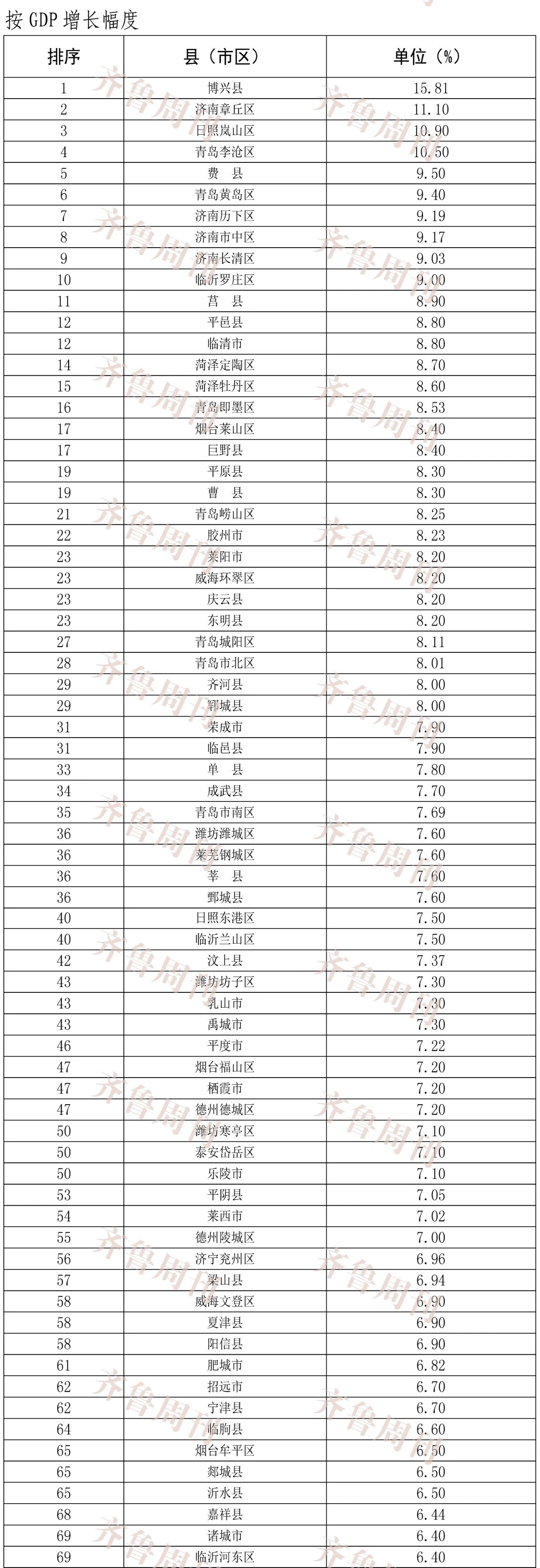 按 GDP 增长幅度

| 排序 | 县（市区） | 单位（%） |
|---|---|---|
| 1 | 博兴县 | 15.81 |
| 2 | 济南章丘区 | 11.10 |
| 3 | 日照岚山区 | 10.90 |
| 4 | 青岛李沧区 | 10.50 |
| 5 | 费　县 | 9.50 |
| 6 | 青岛黄岛区 | 9.40 |
| 7 | 济南历下区 | 9.19 |
| 8 | 济南市中区 | 9.17 |
| 9 | 济南长清区 | 9.03 |
| 10 | 临沂罗庄区 | 9.00 |
| 11 | 莒　县 | 8.90 |
| 12 | 平邑县 | 8.80 |
| 12 | 临清市 | 8.80 |
| 14 | 菏泽定陶区 | 8.70 |
| 15 | 菏泽牡丹区 | 8.60 |
| 16 | 青岛即墨区 | 8.53 |
| 17 | 烟台莱山区 | 8.40 |
| 17 | 巨野县 | 8.40 |
| 19 | 平原县 | 8.30 |
| 19 | 曹　县 | 8.30 |
| 21 | 青岛崂山区 | 8.25 |
| 22 | 胶州市 | 8.23 |
| 23 | 莱阳市 | 8.20 |
| 23 | 威海环翠区 | 8.20 |
| 23 | 庆云县 | 8.20 |
| 23 | 东明县 | 8.20 |
| 27 | 青岛城阳区 | 8.11 |
| 28 | 青岛市北区 | 8.01 |
| 29 | 齐河县 | 8.00 |
| 29 | 郓城县 | 8.00 |
| 31 | 荣成市 | 7.90 |
| 31 | 临邑县 | 7.90 |
| 33 | 单　县 | 7.80 |
| 34 | 成武县 | 7.70 |
| 35 | 青岛市南区 | 7.69 |
| 36 | 潍坊潍城区 | 7.60 |
| 36 | 莱芜钢城区 | 7.60 |
| 36 | 莘　县 | 7.60 |
| 36 | 鄄城县 | 7.60 |
| 40 | 日照东港区 | 7.50 |
| 40 | 临沂兰山区 | 7.50 |
| 42 | 汶上县 | 7.37 |
| 43 | 潍坊坊子区 | 7.30 |
| 43 | 乳山市 | 7.30 |
| 43 | 禹城市 | 7.30 |
| 46 | 平度市 | 7.22 |
| 47 | 烟台福山区 | 7.20 |
| 47 | 栖霞市 | 7.20 |
| 47 | 德州德城区 | 7.20 |
| 50 | 潍坊寒亭区 | 7.10 |
| 50 | 泰安岱岳区 | 7.10 |
| 50 | 乐陵市 | 7.10 |
| 53 | 平阴县 | 7.05 |
| 54 | 莱西市 | 7.02 |
| 55 | 德州陵城区 | 7.00 |
| 56 | 济宁兖州区 | 6.96 |
| 57 | 梁山县 | 6.94 |
| 58 | 威海文登区 | 6.90 |
| 58 | 夏津县 | 6.90 |
| 58 | 阳信县 | 6.90 |
| 61 | 肥城市 | 6.82 |
| 62 | 招远市 | 6.70 |
| 62 | 宁津县 | 6.70 |
| 64 | 临朐县 | 6.60 |
| 65 | 烟台牟平区 | 6.50 |
| 65 | 郯城县 | 6.50 |
| 65 | 沂水县 | 6.50 |
| 68 | 嘉祥县 | 6.44 |
| 69 | 诸城市 | 6.40 |
| 69 | 临沂河东区 | 6.40 |

齐鲁周刊